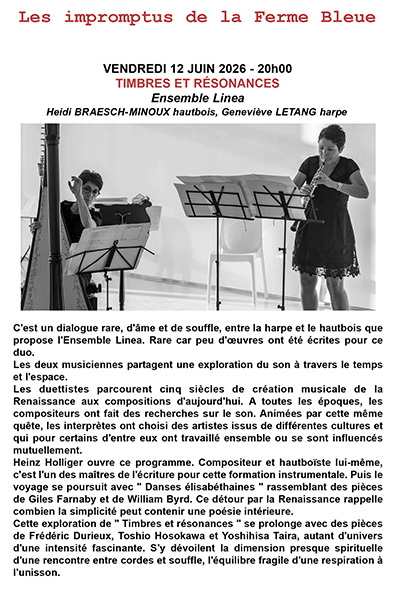 Les impromptus de la Ferme Bleue

VENDREDI 12 JUIN 2026 - 20h00
TIMBRES ET RÉSONANCES
Ensemble Linea
Heidi BRAESCH-MINOUX hautbois, Geneviève LETANG harpe

C'est un dialogue rare, d'âme et de souffle, entre la harpe et le hautbois que propose l'Ensemble Linea. Rare car peu d'œuvres ont été écrites pour ce duo.

Les deux musiciennes partagent une exploration du son à travers le temps et l'espace.

Les duettistes parcourent cinq siècles de création musicale de la Renaissance aux compositions d'aujourd'hui. A toutes les époques, les compositeurs ont fait des recherches sur le son. Animées par cette même quête, les interprètes ont choisi des artistes issus de différentes cultures et qui pour certains d'entre eux ont travaillé ensemble ou se sont influencés mutuellement.

Heinz Holliger ouvre ce programme. Compositeur et hautboïste lui-même, c'est l'un des maîtres de l'écriture pour cette formation instrumentale. Puis le voyage se poursuit avec " Danses élisabéthaines " rassemblant des pièces de Giles Farnaby et de William Byrd. Ce détour par la Renaissance rappelle combien la simplicité peut contenir une poésie intérieure.

Cette exploration de " Timbres et résonances " se prolonge avec des pièces de Frédéric Durieux, Toshio Hosokawa et Yoshihisa Taira, autant d'univers d'une intensité fascinante. S'y dévoilent la dimension presque spirituelle d'une rencontre entre cordes et souffle, l'équilibre fragile d'une respiration à l'unisson.